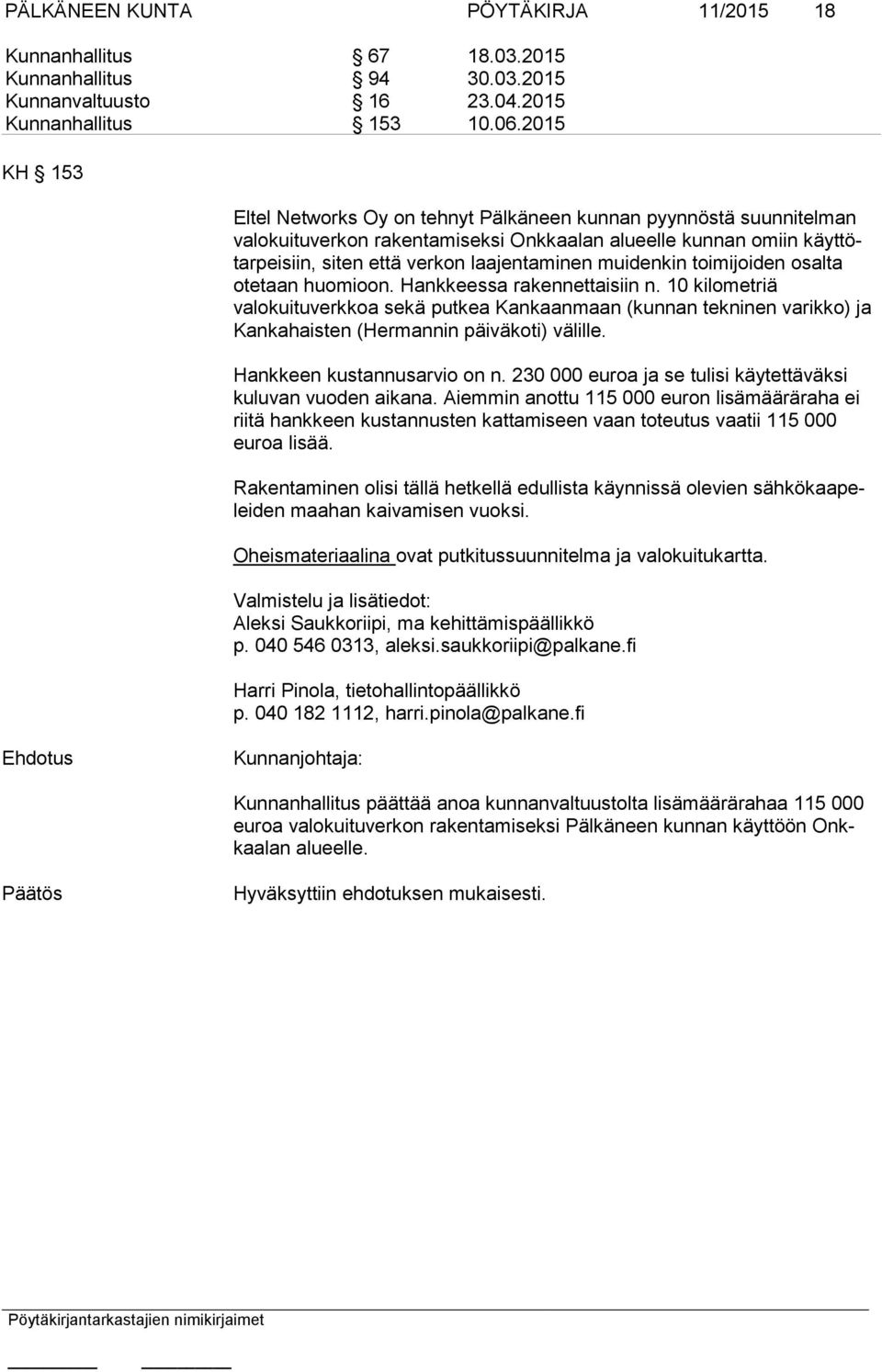 PÄLKÄNEEN KUNTA PÖYTÄKIRJA 11/2015 18

Kunnanhallitus § 67 18.03.2015
Kunnanhallitus § 94 30.03.2015
Kunnanvaltuusto § 16 23.04.2015
Kunnanhallitus § 153 10.06.2015

KH § 153

Eltel Networks Oy on tehnyt Pälkäneen kunnan pyynnöstä suunnitelman valokuituverkon rakentamiseksi Onkkaalan alueelle kunnan omiin käyttötarpeisiin, siten että verkon laajentaminen muidenkin toimijoiden osalta otetaan huomioon. Hankkeessa rakennettaisiin n. 10 kilometriä valokuituverkkoa sekä putkea Kankaanmaan (kunnan tekninen varikko) ja Kankahaisten (Hermannin päiväkoti) välille.

Hankkeen kustannusarvio on n. 230 000 euroa ja se tulisi käytettäväksi kuluvan vuoden aikana. Aiemmin anottu 115 000 euron lisämääräraha ei riitä hankkeen kustannusten kattamiseen vaan toteutus vaatii 115 000 euroa lisää.

Rakentaminen olisi tällä hetkellä edullista käynnissä olevien sähkökaapeleiden maahan kaivamisen vuoksi.

Oheismateriaalina ovat putkitussuunnitelma ja valokuitukartta.

Valmistelu ja lisätiedot:
Aleksi Saukkoriipi, ma kehittämispäällikkö
p. 040 546 0313, aleksi.saukkoriipi@palkane.fi

Harri Pinola, tietohallintopäällikkö
p. 040 182 1112, harri.pinola@palkane.fi

Ehdotus Kunnanjohtaja:

Kunnanhallitus päättää anoa kunnanvaltuustolta lisämäärärahaa 115 000 euroa valokuituverkon rakentamiseksi Pälkäneen kunnan käyttöön Onkkaalan alueelle.

Päätös Hyväksyttiin ehdotuksen mukaisesti.

Pöytäkirjantarkastajien nimikirjaimet